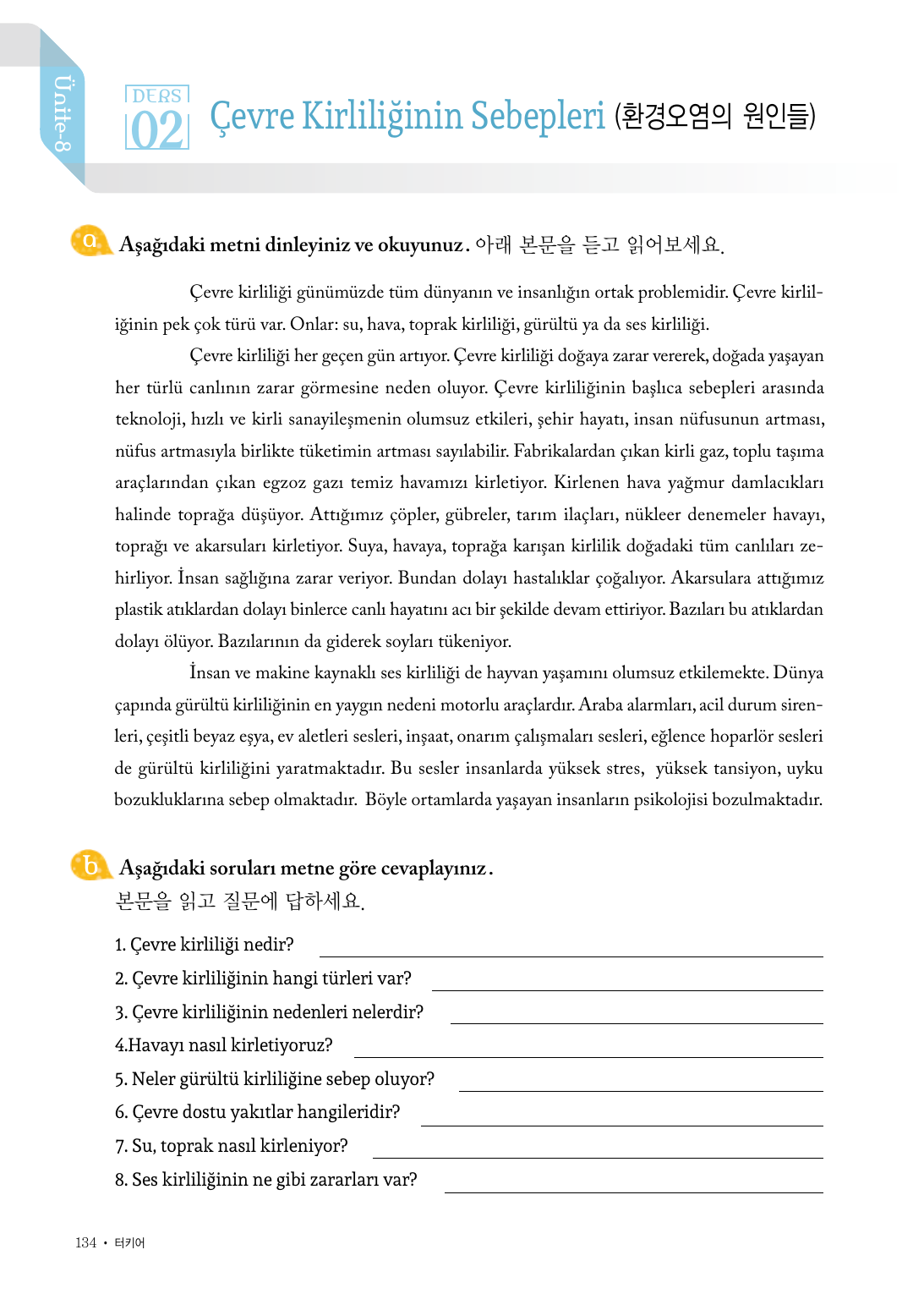 Ünite-8

DERS 02 Çevre Kirliliğinin Sebepleri (환경오염의 원인들)

a Aşağıdaki metni dinleyiniz ve okuyunuz. 아래 본문을 듣고 읽어보세요.

Çevre kirliliği günümüzde tüm dünyanın ve insanlığın ortak problemidir. Çevre kirliliğinin pek çok türü var. Onlar: su, hava, toprak kirliliği, gürültü ya da ses kirliliği.

Çevre kirliliği her geçen gün artıyor. Çevre kirliliği doğaya zarar vererek, doğada yaşayan her türlü canlının zarar görmesine neden oluyor. Çevre kirliliğinin başlıca sebepleri arasında teknoloji, hızlı ve kirli sanayileşmenin olumsuz etkileri, şehir hayatı, insan nüfusunun artması, nüfus artmasıyla birlikte tüketimin artması sayılabilir. Fabrikalardan çıkan kirli gaz, toplu taşıma araçlarından çıkan egzoz gazı temiz havamızı kirletiyor. Kirlenen hava yağmur damlacıkları halinde toprağa düşüyor. Attığımız çöpler, gübreler, tarım ilaçları, nükleer denemeler havayı, toprağı ve akarsuları kirletiyor. Suya, havaya, toprağa karışan kirlilik doğadaki tüm canlıları zehirliyor. İnsan sağlığına zarar veriyor. Bundan dolayı hastalıklar çoğalıyor. Akarsulara attığımız plastik atıklardan dolayı binlerce canlı hayatını acı bir şekilde devam ettiriyor. Bazıları bu atıklardan dolayı ölüyor. Bazılarının da giderek soyları tükeniyor.

İnsan ve makine kaynaklı ses kirliliği de hayvan yaşamını olumsuz etkilemekte. Dünya çapında gürültü kirliliğinin en yaygın nedeni motorlu araçlardır. Araba alarmları, acil durum sirenleri, çeşitli beyaz eşya, ev aletleri sesleri, inşaat, onarım çalışmaları sesleri, eğlence hoparlör sesleri de gürültü kirliliğini yaratmaktadır. Bu sesler insanlarda yüksek stres, yüksek tansiyon, uyku bozukluklarına sebep olmaktadır. Böyle ortamlarda yaşayan insanların psikolojisi bozulmaktadır.

b Aşağıdaki soruları metne göre cevaplayınız.
본문을 읽고 질문에 답하세요.

1. Çevre kirliliği nedir?
2. Çevre kirliliğinin hangi türleri var?
3. Çevre kirliliğinin nedenleri nelerdir?
4.Havayı nasıl kirletiyoruz?
5. Neler gürültü kirliliğine sebep oluyor?
6. Çevre dostu yakıtlar hangileridir?
7. Su, toprak nasıl kirleniyor?
8. Ses kirliliğinin ne gibi zararları var?

134 • 터키어